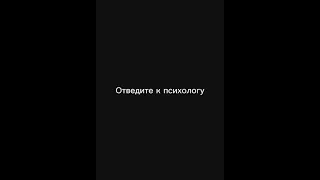 Отведите к психологу